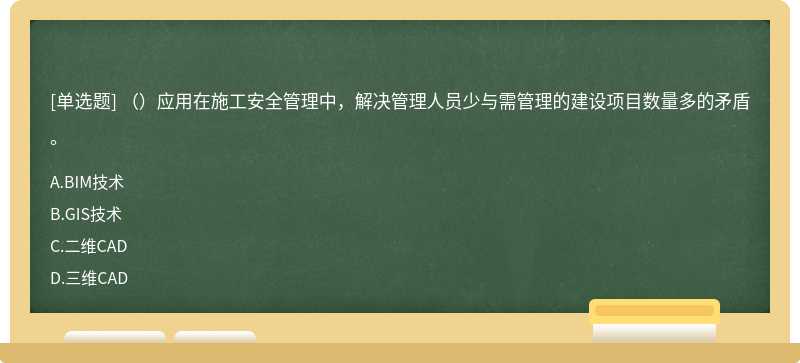 [单选题] （）应用在施工安全管理中，解决管理人员少与需管理的建设项目数量多的矛盾。

A.BIM技术

B.GIS技术

C.二维CAD

D.三维CAD